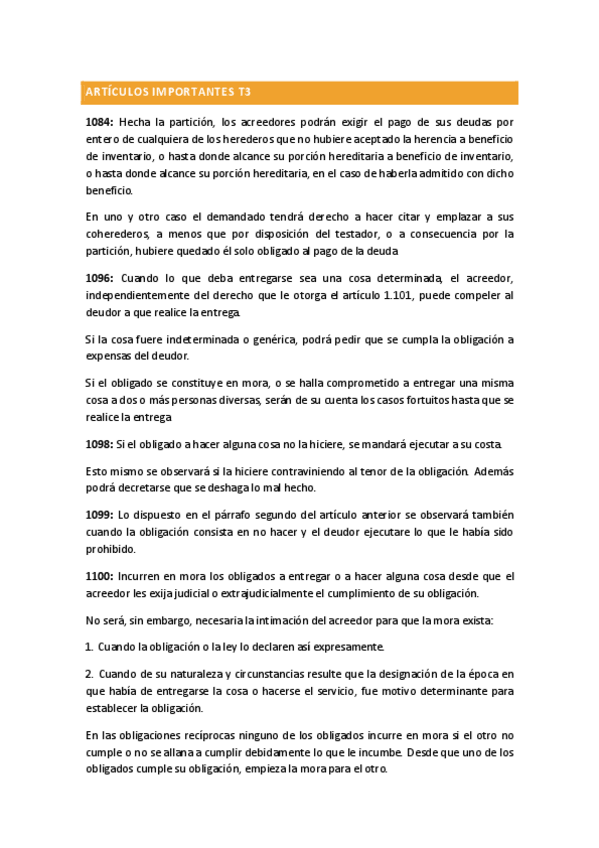 ARTÍCULOS IMPORTANTES T3

1084: Hecha la partición, los acreedores podrán exigir el pago de sus deudas por entero de cualquiera de los herederos que no hubiere aceptado la herencia a beneficio de inventario, o hasta donde alcance su porción hereditaria a beneficio de inventario, o hasta donde alcance su porción hereditaria, en el caso de haberla admitido con dicho beneficio.

En uno y otro caso el demandado tendrá derecho a hacer citar y emplazar a sus coherederos, a menos que por disposición del testador, o a consecuencia por la partición, hubiere quedado él solo obligado al pago de la deuda

1096: Cuando lo que deba entregarse sea una cosa determinada, el acreedor, independientemente del derecho que le otorga el artículo 1.101, puede compeler al deudor a que realice la entrega.

Si la cosa fuere indeterminada o genérica, podrá pedir que se cumpla la obligación a expensas del deudor.

Si el obligado se constituye en mora, o se halla comprometido a entregar una misma cosa a dos o más personas diversas, serán de su cuenta los casos fortuitos hasta que se realice la entrega

1098: Si el obligado a hacer alguna cosa no la hiciere, se mandará ejecutar a su costa.

Esto mismo se observará si la hiciere contraviniendo al tenor de la obligación. Además podrá decretarse que se deshaga lo mal hecho.

1099: Lo dispuesto en el párrafo segundo del artículo anterior se observará también cuando la obligación consista en no hacer y el deudor ejecutare lo que le había sido prohibido.

1100: Incurren en mora los obligados a entregar o a hacer alguna cosa desde que el acreedor les exija judicial o extrajudicialmente el cumplimiento de su obligación.

No será, sin embargo, necesaria la intimación del acreedor para que la mora exista:

1. Cuando la obligación o la ley lo declaren así expresamente.

2. Cuando de su naturaleza y circunstancias resulte que la designación de la época en que había de entregarse la cosa o hacerse el servicio, fue motivo determinante para establecer la obligación.

En las obligaciones recíprocas ninguno de los obligados incurre en mora si el otro no cumple o no se allana a cumplir debidamente lo que le incumbe. Desde que uno de los obligados cumple su obligación, empieza la mora para el otro.